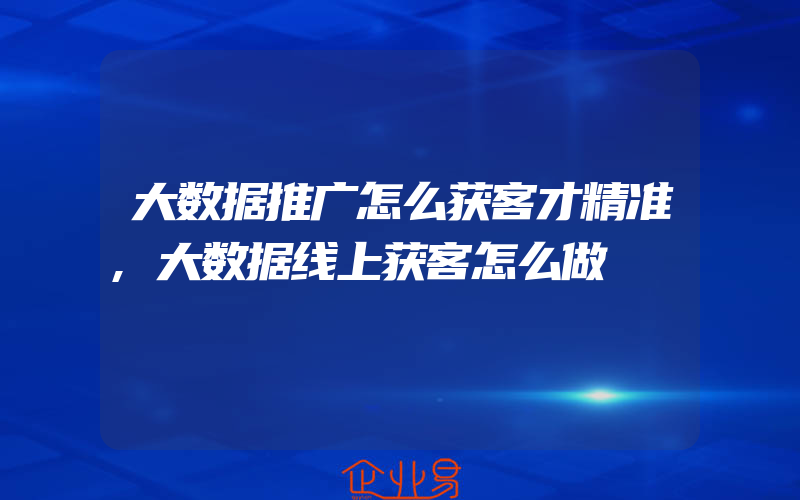 大数据推广怎么获客才精准，大数据线上获客怎么做

企业易